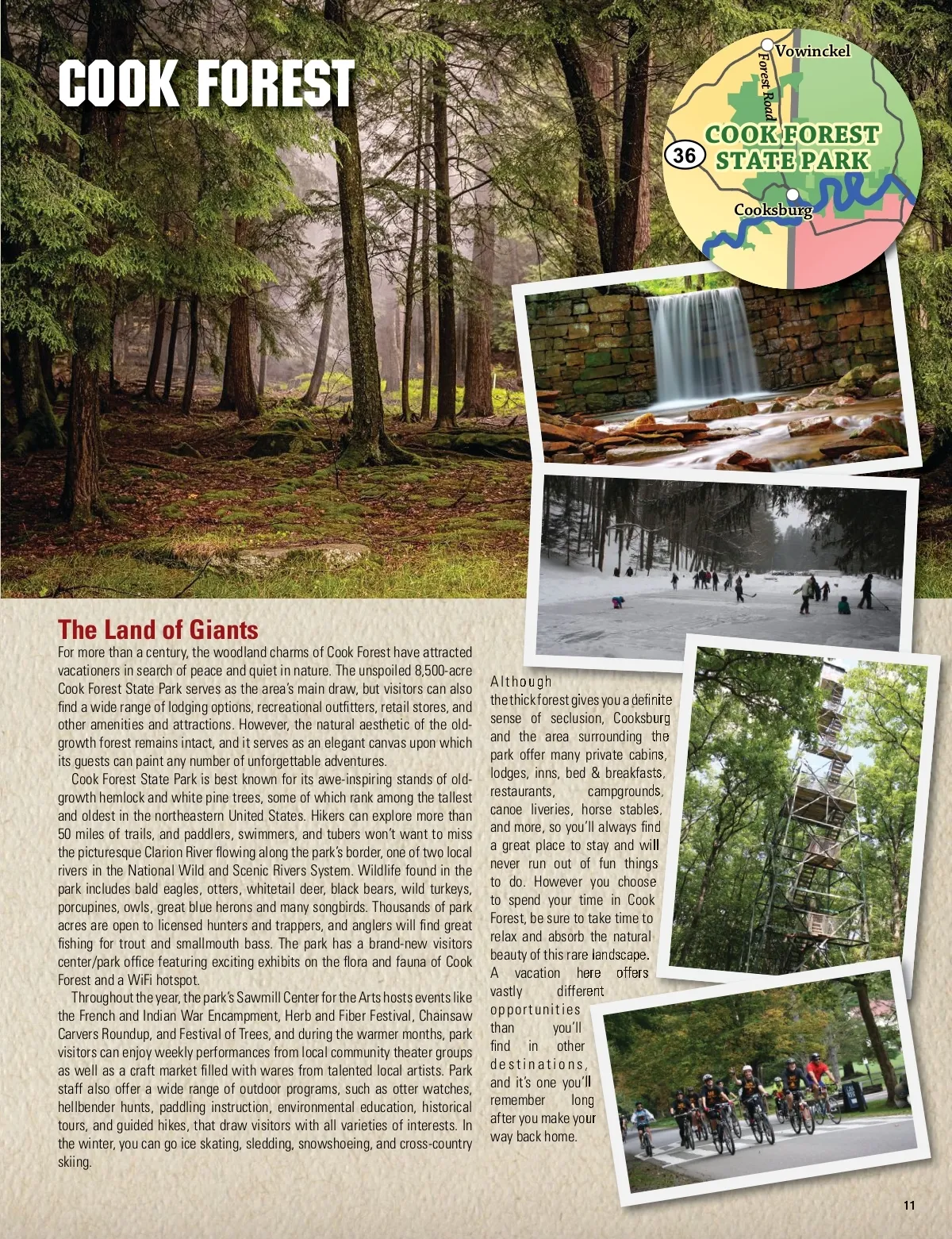 COOK FOREST

Vowinckel

Forest Road

COOK FOREST STATE PARK

36

Cooksburg

The Land of Giants

For more than a century, the woodland charms of Cook Forest have attracted vacationers in search of peace and quiet in nature. The unspoiled 8,500-acre Cook Forest State Park serves as the area's main draw, but visitors can also find a wide range of lodging options, recreational outfitters, retail stores, and other amenities and attractions. However, the natural aesthetic of the old-growth forest remains intact, and it serves as an elegant canvas upon which its guests can paint any number of unforgettable adventures.

Cook Forest State Park is best known for its awe-inspiring stands of old-growth hemlock and white pine trees, some of which rank among the tallest and oldest in the northeastern United States. Hikers can explore more than 50 miles of trails, and paddlers, swimmers, and tubers won't want to miss the picturesque Clarion River flowing along the park's border, one of two local rivers in the National Wild and Scenic Rivers System. Wildlife found in the park includes bald eagles, otters, whitetail deer, black bears, wild turkeys, porcupines, owls, great blue herons and many songbirds. Thousands of park acres are open to licensed hunters and trappers, and anglers will find great fishing for trout and smallmouth bass. The park has a brand-new visitors center/park office featuring exciting exhibits on the flora and fauna of Cook Forest and a WiFi hotspot.

Throughout the year, the park's Sawmill Center for the Arts hosts events like the French and Indian War Encampment, Herb and Fiber Festival, Chainsaw Carvers Roundup, and Festival of Trees, and during the warmer months, park visitors can enjoy weekly performances from local community theater groups as well as a craft market filled with wares from talented local artists. Park staff also offer a wide range of outdoor programs, such as otter watches, hellbender hunts, paddling instruction, environmental education, historical tours, and guided hikes, that draw visitors with all varieties of interests. In the winter, you can go ice skating, sledding, snowshoeing, and cross-country skiing.

Although the thick forest gives you a definite sense of seclusion, Cooksburg and the area surrounding the park offer many private cabins, lodges, inns, bed & breakfasts, restaurants, campgrounds, canoe liveries, horse stables, and more, so you'll always find a great place to stay and will never run out of fun things to do. However you choose to spend your time in Cook Forest, be sure to take time to relax and absorb the natural beauty of this rare landscape. A vacation here offers vastly different opportunities than you'll find in other destinations, and it's one you'll remember long after you make your way back home.

11